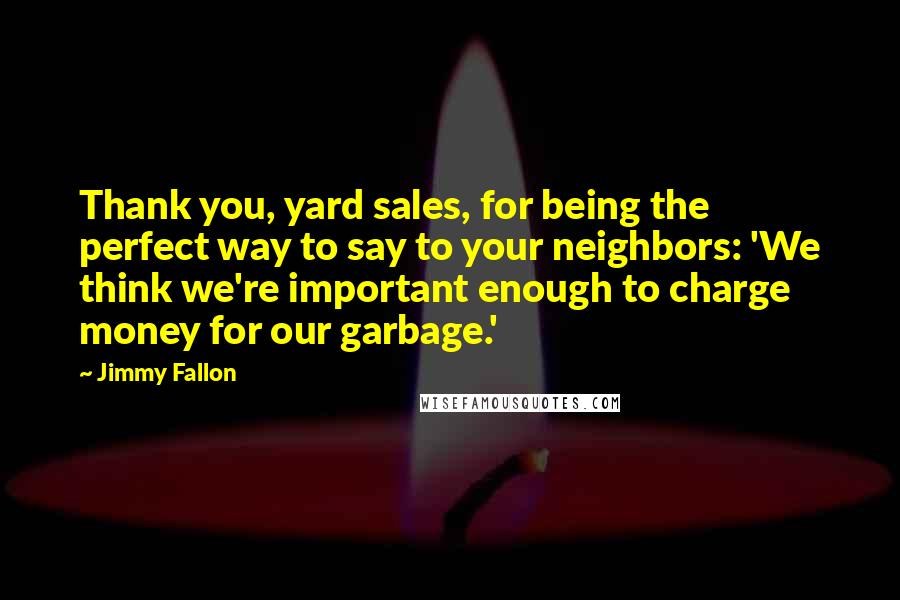 Thank you, yard sales, for being the perfect way to say to your neighbors: 'We think we're important enough to charge money for our garbage.'

~ Jimmy Fallon

WISEFAMOUSQUOTES.COM